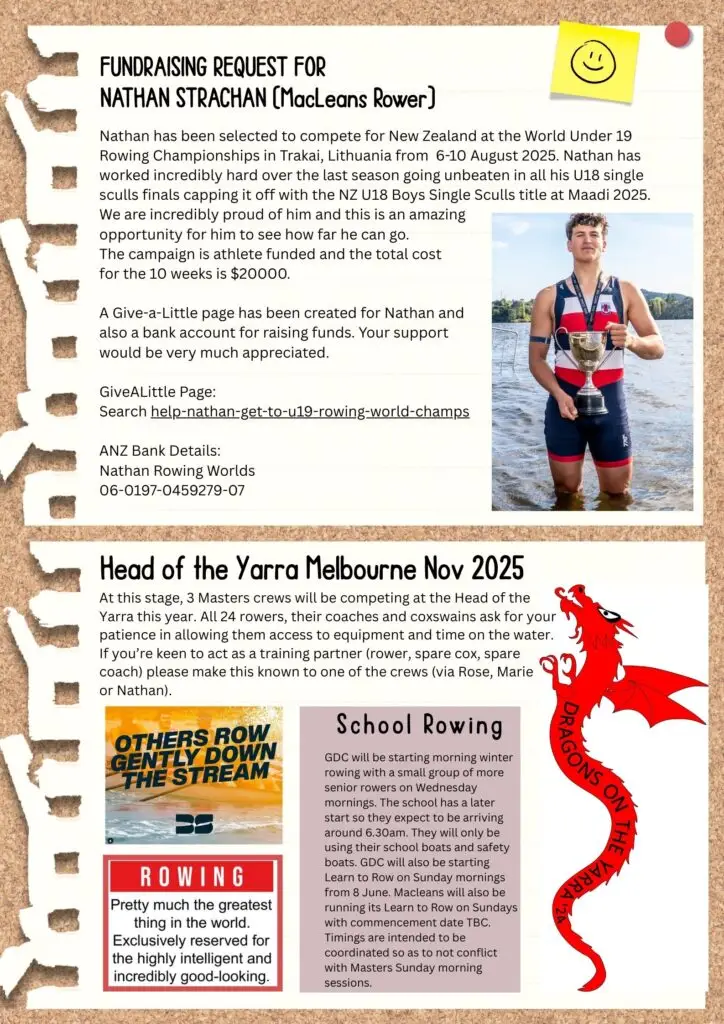 FUNDRAISING REQUEST FOR NATHAN STRACHAN (MacLeans Rower)

Nathan has been selected to compete for New Zealand at the World Under 19 Rowing Championships in Trakai, Lithuania from 6-10 August 2025. Nathan has worked incredibly hard over the last season going unbeaten in all his U18 single sculls finals capping it off with the NZ U18 Boys Single Sculls title at Maadi 2025. We are incredibly proud of him and this is an amazing opportunity for him to see how far he can go. The campaign is athlete funded and the total cost for the 10 weeks is $20000.

A Give-a-Little page has been created for Nathan and also a bank account for raising funds. Your support would be very much appreciated.

GiveALittle Page:
Search help-nathan-get-to-u19-rowing-world-champs

ANZ Bank Details:
Nathan Rowing Worlds
06-0197-0459279-07

Head of the Yarra Melbourne Nov 2025

At this stage, 3 Masters crews will be competing at the Head of the Yarra this year. All 24 rowers, their coaches and coxswains ask for your patience in allowing them access to equipment and time on the water. If you're keen to act as a training partner (rower, spare cox, spare coach) please make this known to one of the crews (via Rose, Marie or Nathan).

OTHERS ROW GENTLY DOWN THE STREAM

ROWING
Pretty much the greatest thing in the world. Exclusively reserved for the highly intelligent and incredibly good-looking.

School Rowing

GDC will be starting morning winter rowing with a small group of more senior rowers on Wednesday mornings. The school has a later start so they expect to be arriving around 6.30am. They will only be using their school boats and safety boats. GDC will also be starting Learn to Row on Sunday mornings from 8 June. Macleans will also be running its Learn to Row on Sundays with commencement date TBC. Timings are intended to be coordinated so as to not conflict with Masters Sunday morning sessions.

DRAGONS ON THE YARRA '24